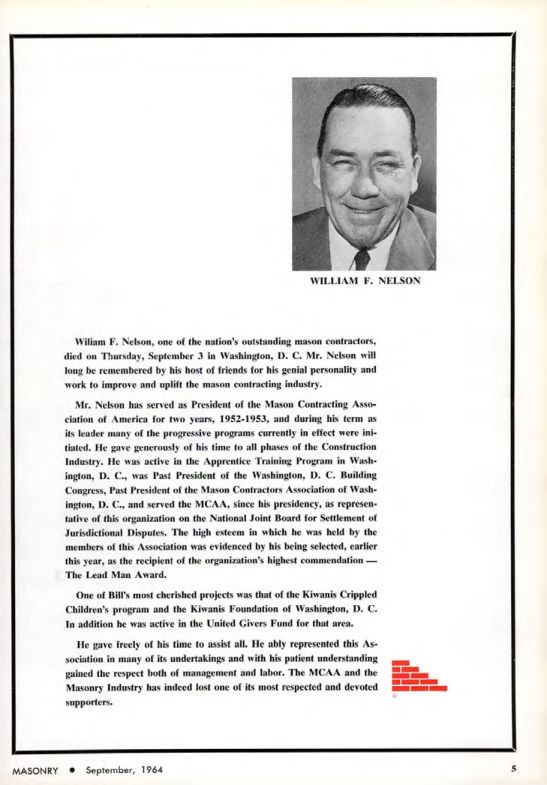 WILLIAM F. NELSON

Wiliam F. Nelson, one of the nation's outstanding mason contractors, died on Thursday, September 3 in Washington, D. C. Mr. Nelson will long be remembered by his host of friends for his genial personality and work to improve and uplift the mason contracting industry.

Mr. Nelson has served as President of the Mason Contracting Association of America for two years, 1952-1953, and during his term as its leader many of the progressive programs currently in effect were initiated. He gave generously of his time to all phases of the Construction Industry. He was active in the Apprentice Training Program in Washington, D. C., was Past President of the Washington, D. C. Building Congress, Past President of the Mason Contractors Association of Washington, D. C., and served the MCAA, since his presidency, as representative of this organization on the National Joint Board for Settlement of Jurisdictional Disputes. The high esteem in which he was held by the members of this Association was evidenced by his being selected, earlier this year, as the recipient of the organization's highest commendation — The Lead Man Award.

One of Bill's most cherished projects was that of the Kiwanis Crippled Children's program and the Kiwanis Foundation of Washington, D. C. In addition he was active in the United Givers Fund for that area.

He gave freely of his time to assist all. He ably represented this Association in many of its undertakings and with his patient understanding gained the respect both of management and labor. The MCAA and the Masonry Industry has indeed lost one of its most respected and devoted supporters.

MASONRY • September, 1964

5